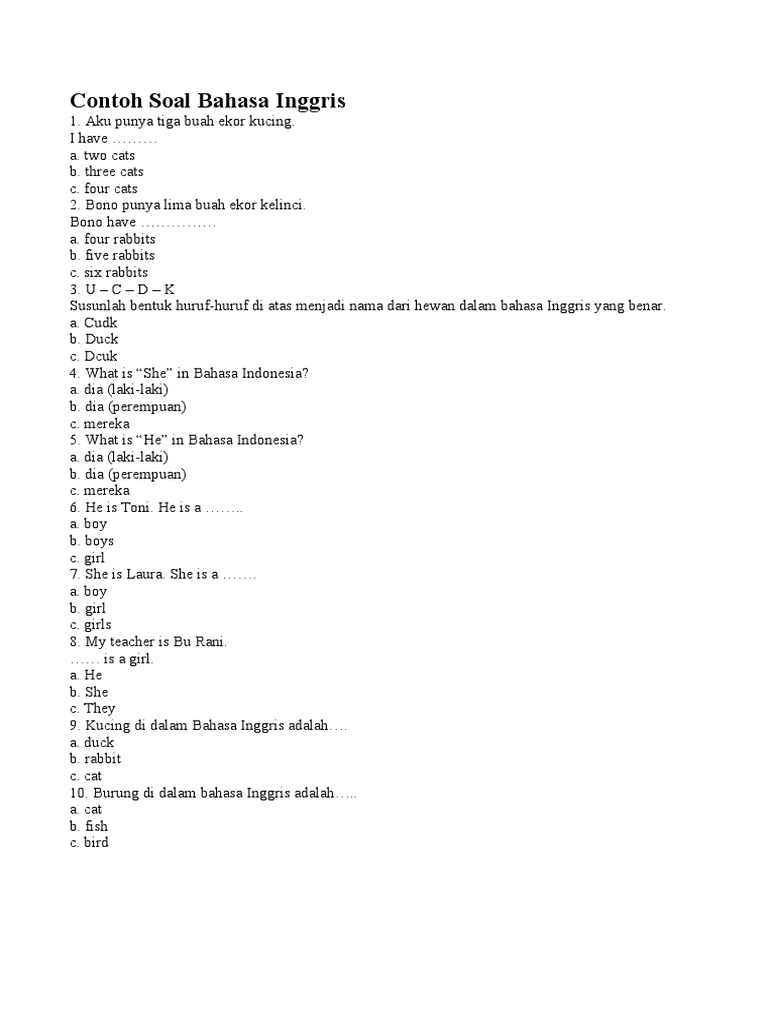 Contoh Soal Bahasa Inggris
1. Aku punya tiga buah ekor kucing.
I have ………
a. two cats
b. three cats
c. four cats
2. Bono punya lima buah ekor kelinci.
Bono have ……………
a. four rabbits
b. five rabbits
c. six rabbits
3. U – C – D – K
Susunlah bentuk huruf-huruf di atas menjadi nama dari hewan dalam bahasa Inggris yang benar.
a. Cudk
b. Duck
c. Dcuk
4. What is “She” in Bahasa Indonesia?
a. dia (laki-laki)
b. dia (perempuan)
c. mereka
5. What is “He” in Bahasa Indonesia?
a. dia (laki-laki)
b. dia (perempuan)
c. mereka
6. He is Toni. He is a ……..
a. boy
b. boys
c. girl
7. She is Laura. She is a …….
a. boy
b. girl
c. girls
8. My teacher is Bu Rani.
…… is a girl.
a. He
b. She
c. They
9. Kucing di dalam Bahasa Inggris adalah….
a. duck
b. rabbit
c. cat
10. Burung di dalam bahasa Inggris adalah…..
a. cat
b. fish
c. bird